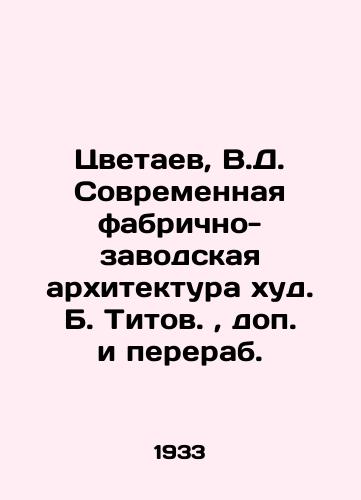 Цветаев, В.Д. Современная фабрично-заводская архитектура худ. Б. Титов. , доп. и перераб.

1933